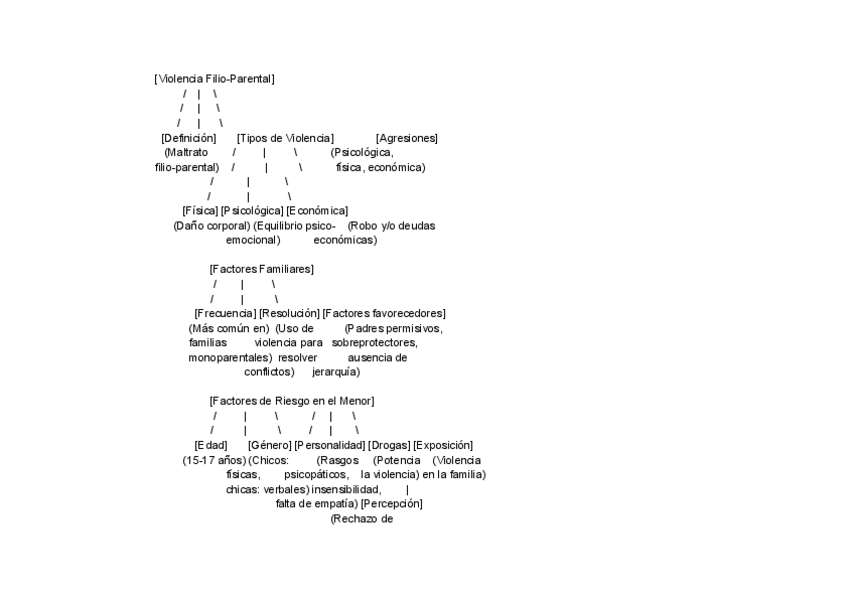 [Violencia Filio-Parental]
/ | \
/ | \
/ | \
[Definición] [Tipos de Violencia] [Agresiones]
(Maltrato / | \ (Psicológica,
filio-parental) / | \ física, económica)
/ | \
/ | \
[Física] [Psicológica] [Económica]
(Daño corporal) (Equilibrio psico- (Robo y/o deudas
emocional) económicas)

[Factores Familiares]
/ | \
/ | \
[Frecuencia] [Resolución] [Factores favorecedores]
(Más común en) (Uso de (Padres permisivos,
familias violencia para sobreprotectores,
monoparentales) resolver ausencia de
conflictos) jerarquía)

[Factores de Riesgo en el Menor]
/ | \ / | \
/ | \ / | \
[Edad] [Género] [Personalidad] [Drogas] [Exposición]
(15-17 años) (Chicos: (Rasgos (Potencia (Violencia
físicas, psicopáticos, la violencia) en la familia)
chicas: verbales) insensibilidad, |
falta de empatía) [Percepción]
(Rechazo de